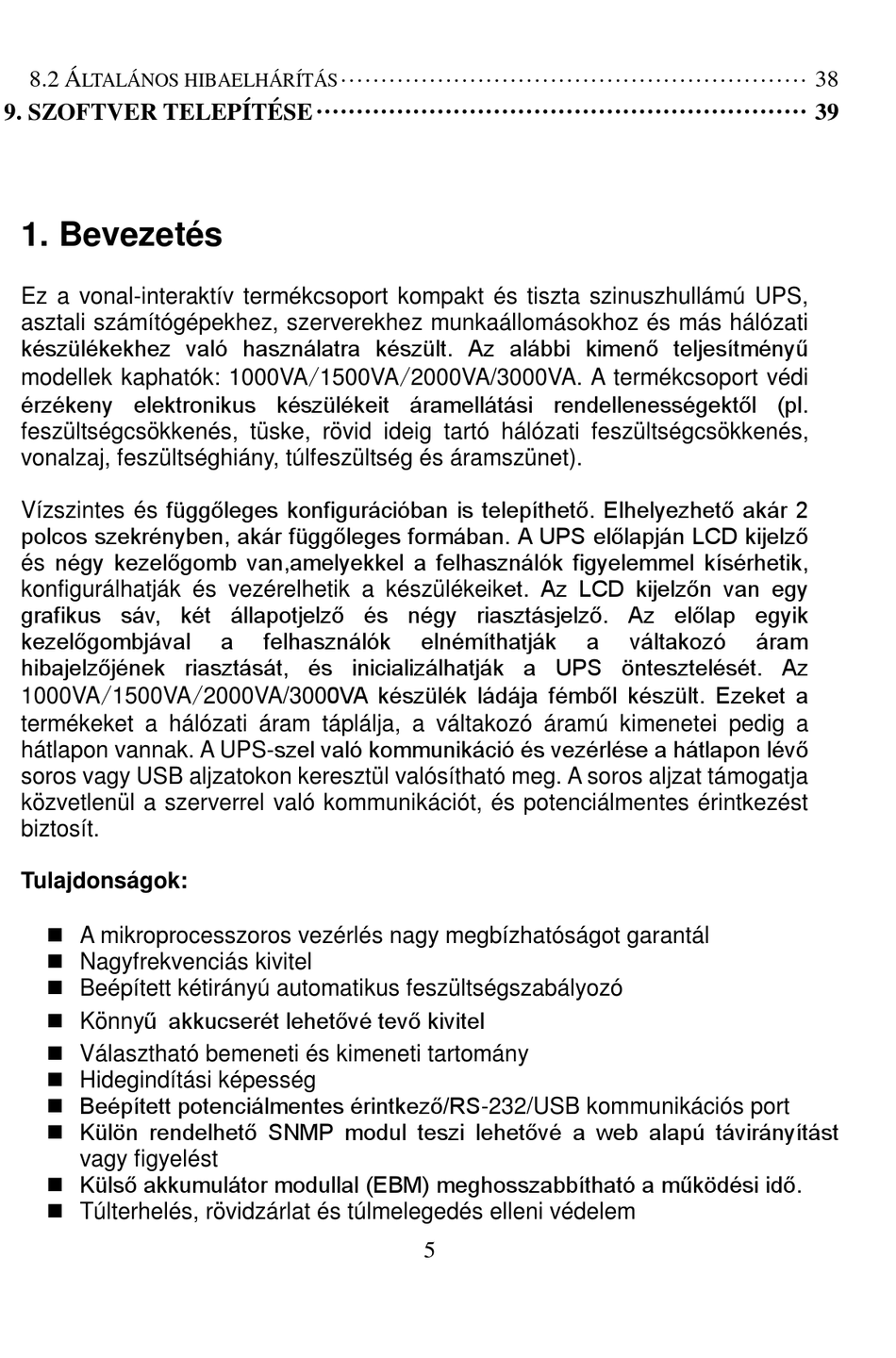 8.2 ÁLTALÁNOS HIBAELHÁRÍTÁS ........................................................ 38
9. SZOFTVER TELEPÍTÉSE ........................................................ 39

1. Bevezetés

Ez a vonal-interaktív termékcsoport kompakt és tiszta szinuszhullámú UPS, asztali számítógépekhez, szerverekhez munkaállomásokhoz és más hálózati készülékekhez való használatra készült. Az alábbi kimenő teljesítményű modellek kaphatók: 1000VA/1500VA/2000VA/3000VA. A termékcsoport védi érzékeny elektronikus készülékeit áramellátási rendellenességektől (pl. feszültségcsökkenés, tüske, rövid ideig tartó hálózati feszültségcsökkenés, vonalzaj, feszültséghiány, túlfeszültség és áramszünet).

Vízszintes és függőleges konfigurációban is telepíthető. Elhelyezhető akár 2 polcos szekrényben, akár függőleges formában. A UPS előlapján LCD kijelző és négy kezelőgomb van,amelyekkel a felhasználók figyelemmel kísérhetik, konfigurálhatják és vezérelhetik a készülékeiket. Az LCD kijelzőn van egy grafikus sáv, két állapotjelző és négy riasztásjelző. Az előlap egyik kezelőgombjával a felhasználók elnémíthatják a váltakozó áram hibajelzőjének riasztását, és inicializálhatják a UPS öntesztelését. Az 1000VA/1500VA/2000VA/3000VA készülék ládája fémből készült. Ezeket a termékeket a hálózati áram táplálja, a váltakozó áramú kimenetei pedig a hátlapon vannak. A UPS-szel való kommunikáció és vezérlése a hátlapon lévő soros vagy USB aljzatokon keresztül valósítható meg. A soros aljzat támogatja közvetlenül a szerverrel való kommunikációt, és potenciálmentes érintkezést biztosít.

Tulajdonságok:

■ A mikroprocesszoros vezérlés nagy megbízhatóságot garantál
■ Nagyfrekvenciás kivitel
■ Beépített kétirányú automatikus feszültségszabályozó
■ Könnyű akkucserét lehetővé tevő kivitel
■ Választható bemeneti és kimeneti tartomány
■ Hidegindítási képesség
■ Beépített potenciálmentes érintkező/RS-232/USB kommunikációs port
■ Külön rendelhető SNMP modul teszi lehetővé a web alapú távirányítást vagy figyelést
■ Külső akkumulátor modullal (EBM) meghosszabbítható a működési idő.
■ Túlterhelés, rövidzárlat és túlmelegedés elleni védelem

5